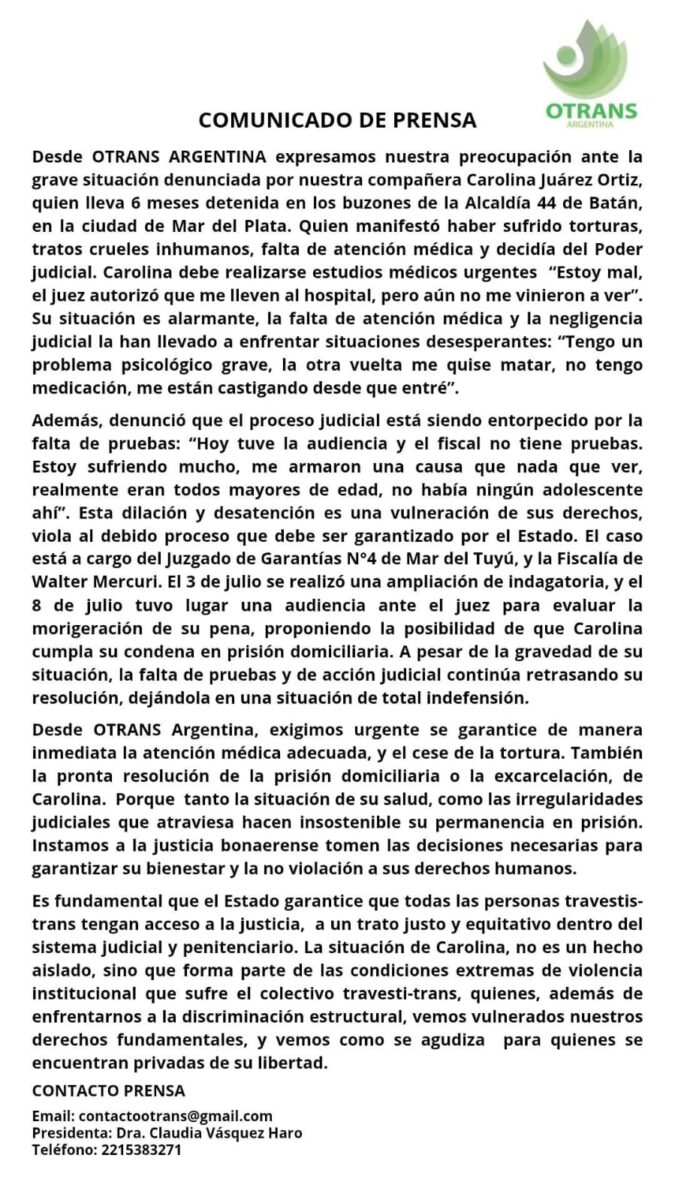 OTRANS
ARGENTINA

COMUNICADO DE PRENSA

Desde OTRANS ARGENTINA expresamos nuestra preocupación ante la grave situación denunciada por nuestra compañera Carolina Juárez Ortiz, quien lleva 6 meses detenida en los buzones de la Alcaldía 44 de Batán, en la ciudad de Mar del Plata. Quien manifestó haber sufrido torturas, tratos crueles inhumanos, falta de atención médica y decidía del Poder judicial. Carolina debe realizarse estudios médicos urgentes "Estoy mal, el juez autorizó que me lleven al hospital, pero aún no me vinieron a ver". Su situación es alarmante, la falta de atención médica y la negligencia judicial la han llevado a enfrentar situaciones desesperantes: "Tengo un problema psicológico grave, la otra vuelta me quise matar, no tengo medicación, me están castigando desde que entré".

Además, denunció que el proceso judicial está siendo entorpecido por la falta de pruebas: "Hoy tuve la audiencia y el fiscal no tiene pruebas. Estoy sufriendo mucho, me armaron una causa que nada que ver, realmente eran todos mayores de edad, no había ningún adolescente ahí". Esta dilación y desatención es una vulneración de sus derechos, viola al debido proceso que debe ser garantizado por el Estado. El caso está a cargo del Juzgado de Garantías N°4 de Mar del Tuyú, y la Fiscalía de Walter Mercuri. El 3 de julio se realizó una ampliación de indagatoria, y el 8 de julio tuvo lugar una audiencia ante el juez para evaluar la morigeración de su pena, proponiendo la posibilidad de que Carolina cumpla su condena en prisión domiciliaria. A pesar de la gravedad de su situación, la falta de pruebas y de acción judicial continúa retrasando su resolución, dejándola en una situación de total indefensión.

Desde OTRANS Argentina, exigimos urgente se garantice de manera inmediata la atención médica adecuada, y el cese de la tortura. También la pronta resolución de la prisión domiciliaria o la excarcelación, de Carolina. Porque tanto la situación de su salud, como las irregularidades judiciales que atraviesa hacen insostenible su permanencia en prisión. Instamos a la justicia bonaerense tomen las decisiones necesarias para garantizar su bienestar y la no violación a sus derechos humanos.

Es fundamental que el Estado garantice que todas las personas travestis-trans tengan acceso a la justicia, a un trato justo y equitativo dentro del sistema judicial y penitenciario. La situación de Carolina, no es un hecho aislado, sino que forma parte de las condiciones extremas de violencia institucional que sufre el colectivo travesti-trans, quienes, además de enfrentarnos a la discriminación estructural, vemos vulnerados nuestros derechos fundamentales, y vemos como se agudiza para quienes se encuentran privadas de su libertad.

CONTACTO PRENSA

Email: contactootrans@gmail.com
Presidenta: Dra. Claudia Vásquez Haro
Teléfono: 2215383271